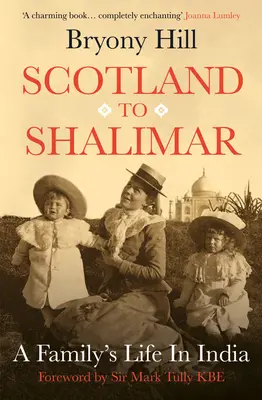 'A charming book… completely enchanting' Joanna Lumley

Bryony Hill

SCOTLAND
TO
SHALIMAR

A Family's Life In India

Foreword by Sir Mark Tully KBE